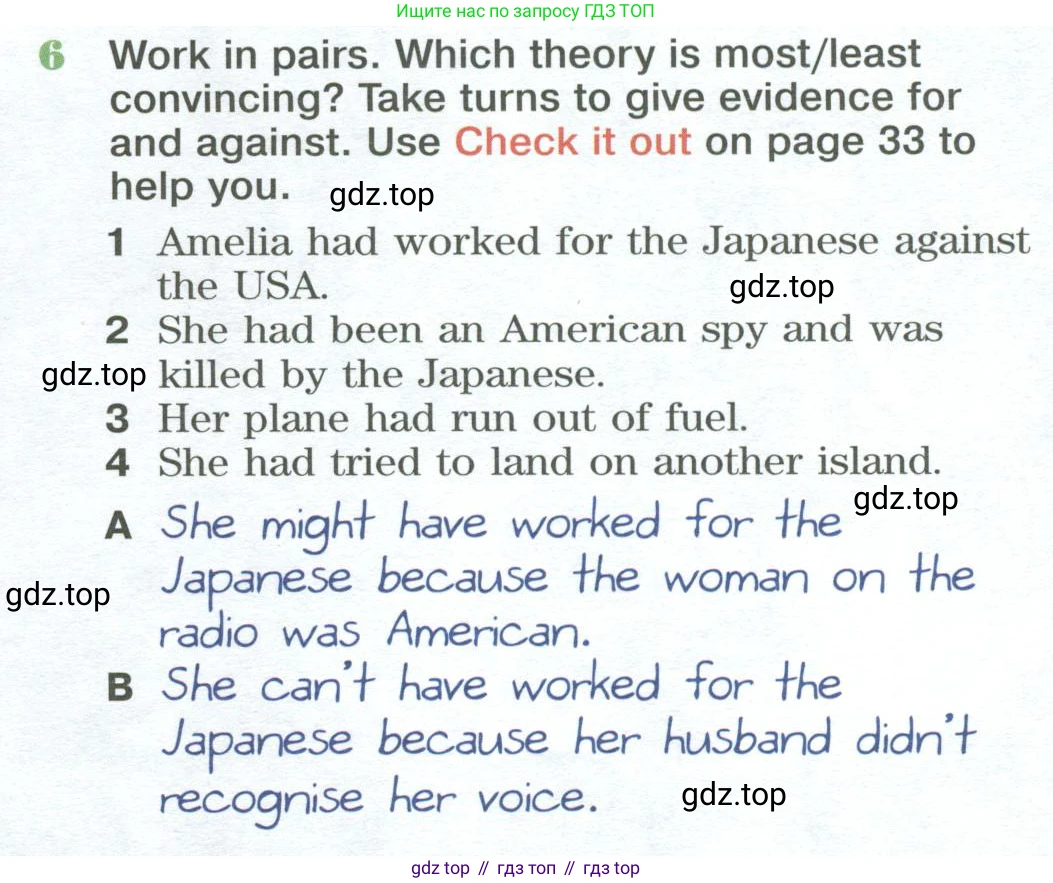 Ищите нас по запросу ГДЗ ТОП

6 Work in pairs. Which theory is most/least convincing? Take turns to give evidence for and against. Use Check it out on page 33 to help you.

1 Amelia had worked for the Japanese against the USA.
2 She had been an American spy and was killed by the Japanese.
3 Her plane had run out of fuel.
4 She had tried to land on another island.

A She might have worked for the Japanese because the woman on the radio was American.

B She can't have worked for the Japanese because her husband didn't recognise her voice.

gdz top // гдз топ // гдз top

gdz.top